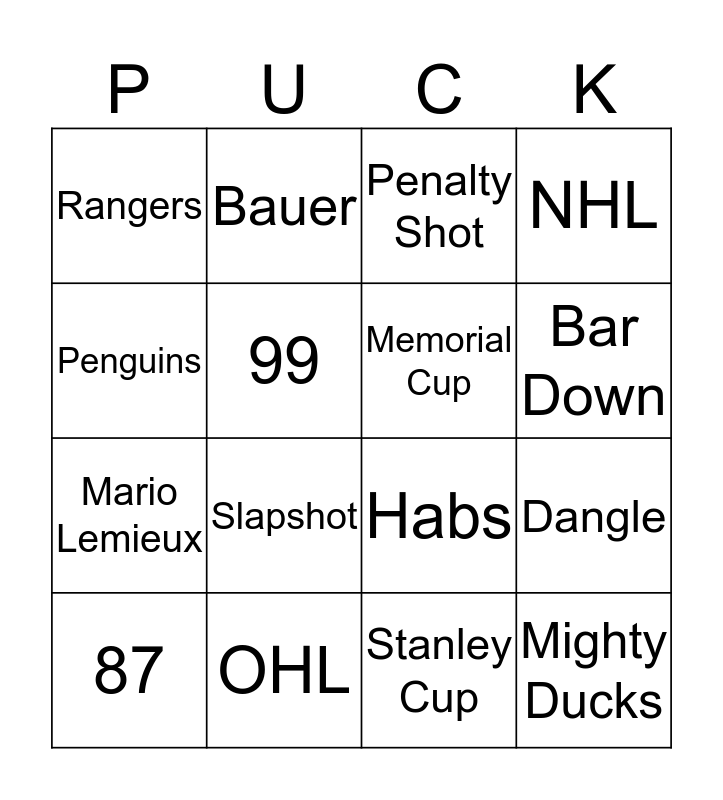 | P | U | C | K |
|---|---|---|---|
| Rangers | Bauer | Penalty Shot | NHL |
| Penguins | 99 | Memorial Cup | Bar Down |
| Mario Lemieux | Slapshot | Habs | Dangle |
| 87 | OHL | Stanley Cup | Mighty Ducks |